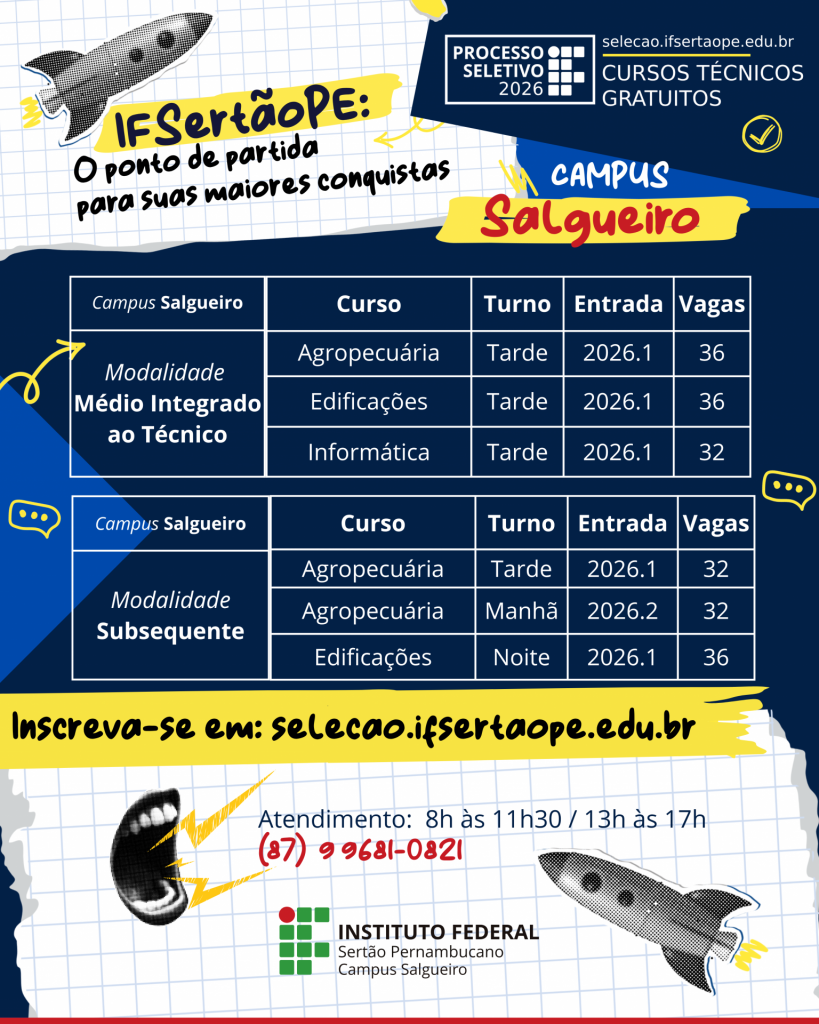 PROCESSO SELETIVO 2026

selecao.ifsertaope.edu.br
CURSOS TÉCNICOS GRATUITOS

IFSertãoPE:
O ponto de partida para suas maiores conquistas

CAMPUS
Salgueiro

| Campus Salgueiro | Curso | Turno | Entrada | Vagas |
|---|---|---|---|---|
| Modalidade Médio Integrado ao Técnico | Agropecuária | Tarde | 2026.1 | 36 |
| | Edificações | Tarde | 2026.1 | 36 |
| | Informática | Tarde | 2026.1 | 32 |

| Campus Salgueiro | Curso | Turno | Entrada | Vagas |
|---|---|---|---|---|
| Modalidade Subsequente | Agropecuária | Tarde | 2026.1 | 32 |
| | Agropecuária | Manhã | 2026.2 | 32 |
| | Edificações | Noite | 2026.1 | 36 |

Inscreva-se em: selecao.ifsertaope.edu.br

Atendimento: 8h às 11h30 / 13h às 17h
(87) 9 9681-0821

INSTITUTO FEDERAL
Sertão Pernambucano
Campus Salgueiro